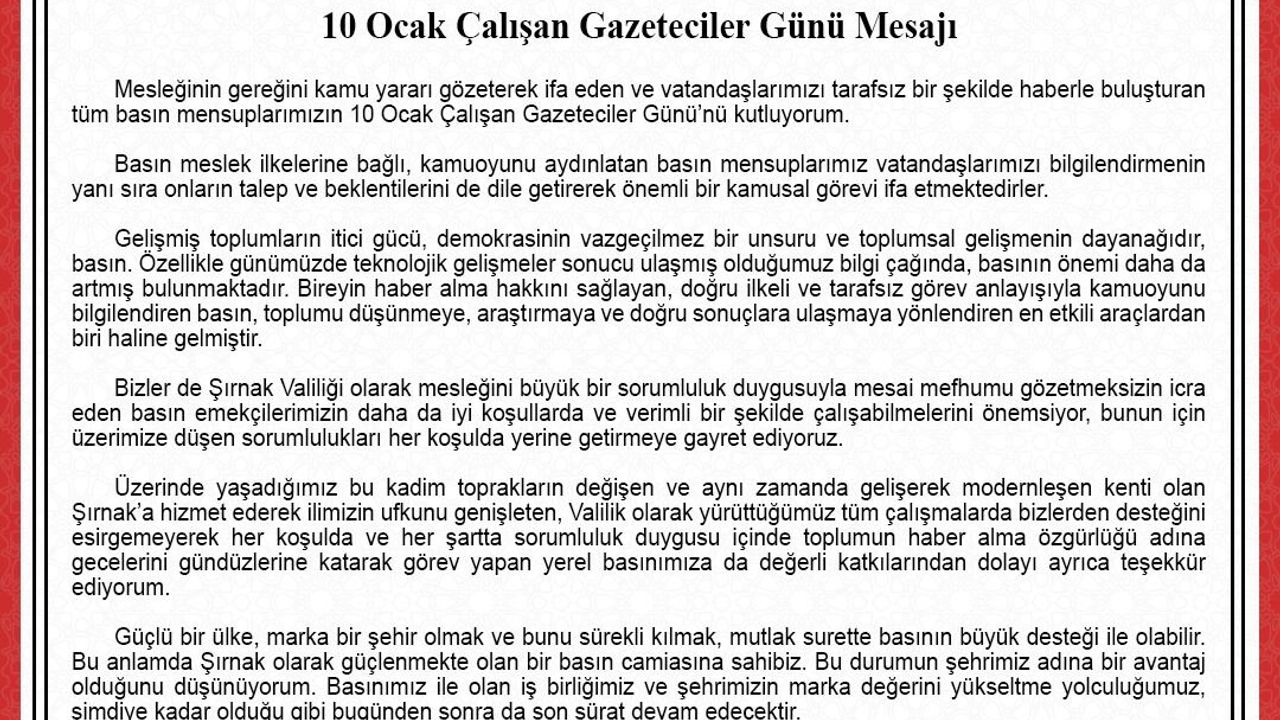 10 Ocak Çalışan Gazeteciler Günü Mesajı

Mesleğinin gereğini kamu yararı gözeterek ifa eden ve vatandaşlarımızı tarafsız bir şekilde haberle buluşturan tüm basın mensuplarımızın 10 Ocak Çalışan Gazeteciler Günü'nü kutluyorum.

Basın meslek ilkelerine bağlı, kamuoyunu aydınlatan basın mensuplarımız vatandaşlarımızı bilgilendirmenin yanı sıra onların talep ve beklentilerini de dile getirerek önemli bir kamusal görevi ifa etmektedirler.

Gelişmiş toplumların itici gücü, demokrasinin vazgeçilmez bir unsuru ve toplumsal gelişmenin dayanağıdır, basın. Özellikle günümüzde teknolojik gelişmeler sonucu ulaşmış olduğumuz bilgi çağında, basının önemi daha da artmış bulunmaktadır. Bireyin haber alma hakkını sağlayan, doğru ilkeli ve tarafsız görev anlayışıyla kamuoyunu bilgilendiren basın, toplumu düşünmeye, araştırmaya ve doğru sonuçlara ulaşmaya yönlendiren en etkili araçlardan biri haline gelmiştir.

Bizler de Şırnak Valiliği olarak mesleğini büyük bir sorumluluk duygusuyla mesai mefhumu gözetmeksizin icra eden basın emekçilerimizin daha da iyi koşullarda ve verimli bir şekilde çalışabilmelerini önemsiyor, bunun için üzerimize düşen sorumlulukları her koşulda yerine getirmeye gayret ediyoruz.

Üzerinde yaşadığımız bu kadim toprakların değişen ve aynı zamanda gelişerek modernleşen kenti olan Şırnak'a hizmet ederek ilimizin ufkunu genişleten, Valilik olarak yürüttüğümüz tüm çalışmalarda bizlerden desteğini esirgemeyerek her koşulda ve her şartta sorumluluk duygusu içinde toplumun haber alma özgürlüğü adına gecelerini gündüzlerine katarak görev yapan yerel basınımıza da değerli katkılarından dolayı ayrıca teşekkür ediyorum.

Güçlü bir ülke, marka bir şehir olmak ve bunu sürekli kılmak, mutlak surette basının büyük desteği ile olabilir. Bu anlamda Şırnak olarak güçlenmekte olan bir basın camiasına sahibiz. Bu durumun şehrimiz adına bir avantaj olduğunu düşünüyorum. Basınımız ile olan iş birliğimiz ve şehrimizin marka değerini yükseltme yolculuğumuz, şimdiye kadar olduğu gibi bugünden sonra da son sürat devam edecektir.